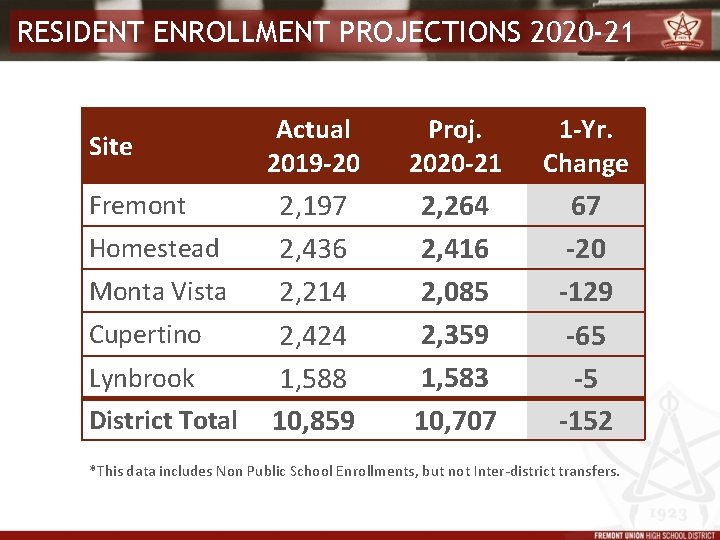 RESIDENT ENROLLMENT PROJECTIONS 2020-21

| Site | Actual 2019-20 | Proj. 2020-21 | 1-Yr. Change |
|---|---|---|---|
| Fremont | 2,197 | 2,264 | 67 |
| Homestead | 2,436 | 2,416 | -20 |
| Monta Vista | 2,214 | 2,085 | -129 |
| Cupertino | 2,424 | 2,359 | -65 |
| Lynbrook | 1,588 | 1,583 | -5 |
| District Total | 10,859 | 10,707 | -152 |

*This data includes Non Public School Enrollments, but not Inter-district transfers.

1923

FREMONT UNION HIGH SCHOOL DISTRICT